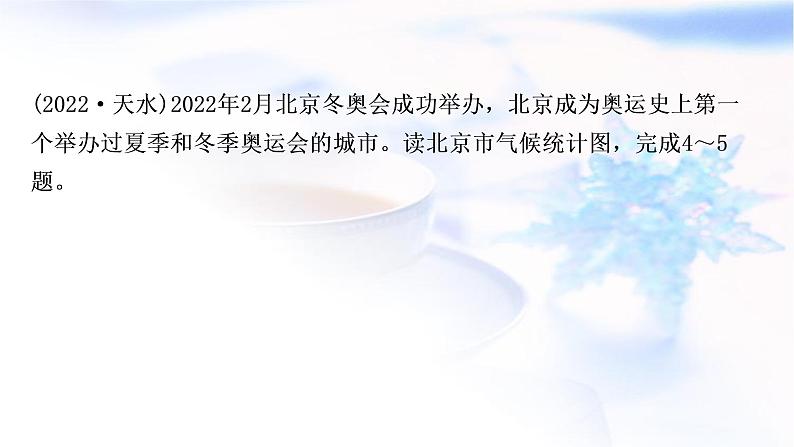 (2022·天水)2022年2月北京冬奥会成功举办，北京成为奥运史上第一个举办过夏季和冬季奥运会的城市。读北京市气候统计图，完成4～5题。